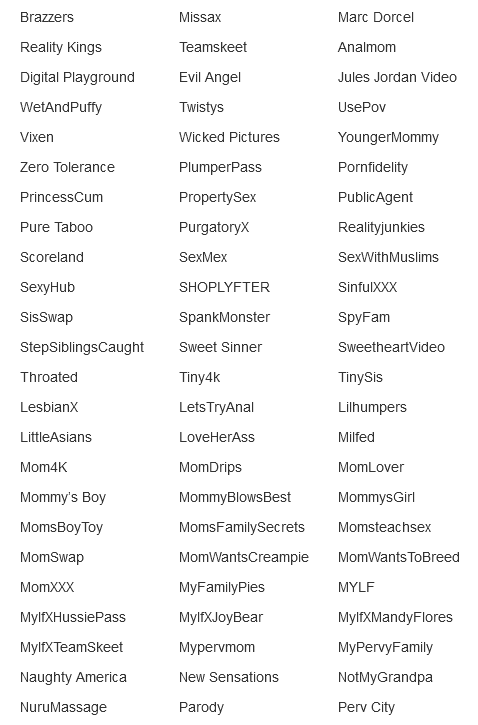 Brazzers
Reality Kings
Digital Playground
WetAndPuffy
Vixen
Zero Tolerance
PrincessCum
Pure Taboo
Scoreland
SexyHub
SisSwap
StepSiblingsCaught
Throated
LesbianX
LittleAsians
Mom4K
Mommy's Boy
MomsBoyToy
MomSwap
MomXXX
MylfXHussiePass
MylfXTeamSkeet
Naughty America
NuruMassage

Missax
Teamskeet
Evil Angel
Twistys
Wicked Pictures
PlumperPass
PropertySex
PurgatoryX
SexMex
SHOPLYFTER
SpankMonster
Sweet Sinner
Tiny4k
LetsTryAnal
LoveHerAss
MomDrips
MommyBlowsBest
MomsFamilySecrets
MomWantsCreampie
MyFamilyPies
MylfXJoyBear
Mypervmom
New Sensations
Parody

Marc Dorcel
Analmom
Jules Jordan Video
UsePov
YoungerMommy
Pornfidelity
PublicAgent
Realityjunkies
SexWithMuslims
SinfulXXX
SpyFam
SweetheartVideo
TinySis
Lilhumpers
Milfed
MomLover
MommysGirl
Momsteachsex
MomWantsToBreed
MYLF
MylfXMandyFlores
MyPervyFamily
NotMyGrandpa
Perv City